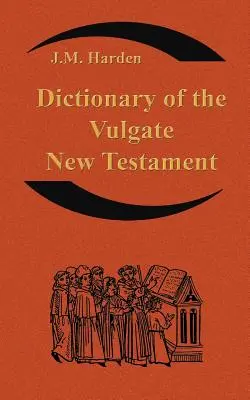 J.M. Harden

Dictionary of the Vulgate New Testament